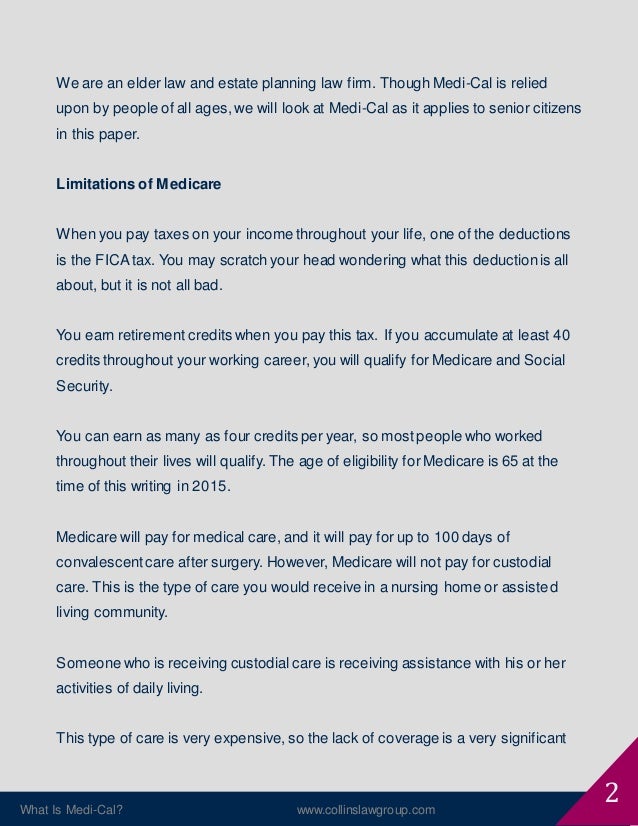 We are an elder law and estate planning law firm. Though Medi-Cal is relied upon by people of all ages, we will look at Medi-Cal as it applies to senior citizens in this paper.

Limitations of Medicare

When you pay taxes on your income throughout your life, one of the deductions is the FICA tax. You may scratch your head wondering what this deduction is all about, but it is not all bad.

You earn retirement credits when you pay this tax. If you accumulate at least 40 credits throughout your working career, you will qualify for Medicare and Social Security.

You can earn as many as four credits per year, so most people who worked throughout their lives will qualify. The age of eligibility for Medicare is 65 at the time of this writing in 2015.

Medicare will pay for medical care, and it will pay for up to 100 days of convalescent care after surgery. However, Medicare will not pay for custodial care. This is the type of care you would receive in a nursing home or assisted living community.

Someone who is receiving custodial care is receiving assistance with his or her activities of daily living.

This type of care is very expensive, so the lack of coverage is a very significant

What Is Medi-Cal? www.collinslawgroup.com 2